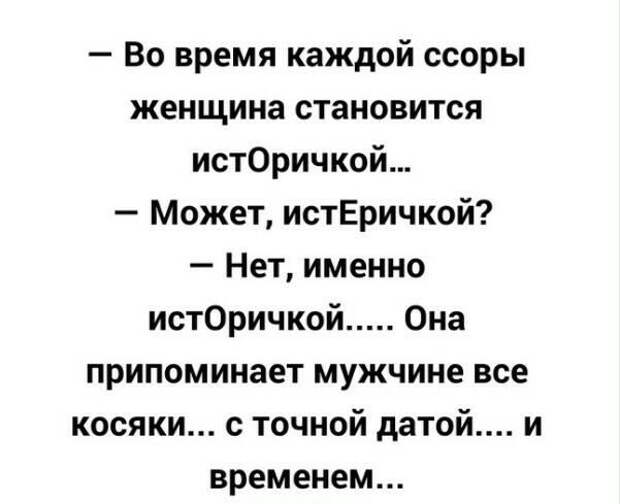 — Во время каждой ссоры женщина становится истОричкой...
— Может, истЕричкой?
— Нет, именно истОричкой..... Она припоминает мужчине все косяки... с точной датой.... и временем...